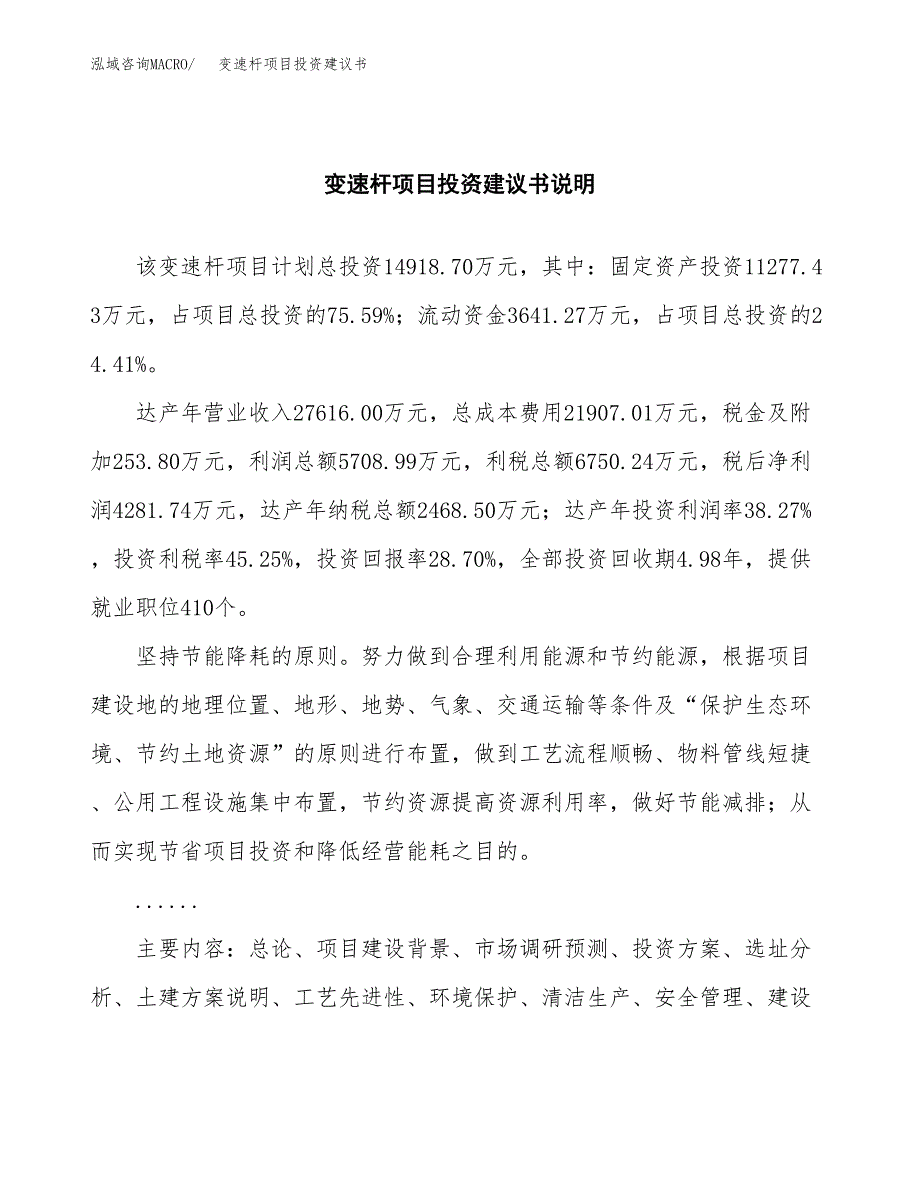 泓域咨询MACRO/ 变速杆项目投资建议书

变速杆项目投资建议书说明

该变速杆项目计划总投资14918.70万元，其中：固定资产投资11277.43万元，占项目总投资的75.59%；流动资金3641.27万元，占项目总投资的24.41%。

达产年营业收入27616.00万元，总成本费用21907.01万元，税金及附加253.80万元，利润总额5708.99万元，利税总额6750.24万元，税后净利润4281.74万元，达产年纳税总额2468.50万元；达产年投资利润率38.27%，投资利税率45.25%，投资回报率28.70%，全部投资回收期4.98年，提供就业职位410个。

坚持节能降耗的原则。努力做到合理利用能源和节约能源，根据项目建设地的地理位置、地形、地势、气象、交通运输等条件及“保护生态环境、节约土地资源”的原则进行布置，做到工艺流程顺畅、物料管线短捷、公用工程设施集中布置，节约资源提高资源利用率，做好节能减排；从而实现节省项目投资和降低经营能耗之目的。

......

主要内容：总论、项目建设背景、市场调研预测、投资方案、选址分析、土建方案说明、工艺先进性、环境保护、清洁生产、安全管理、建设